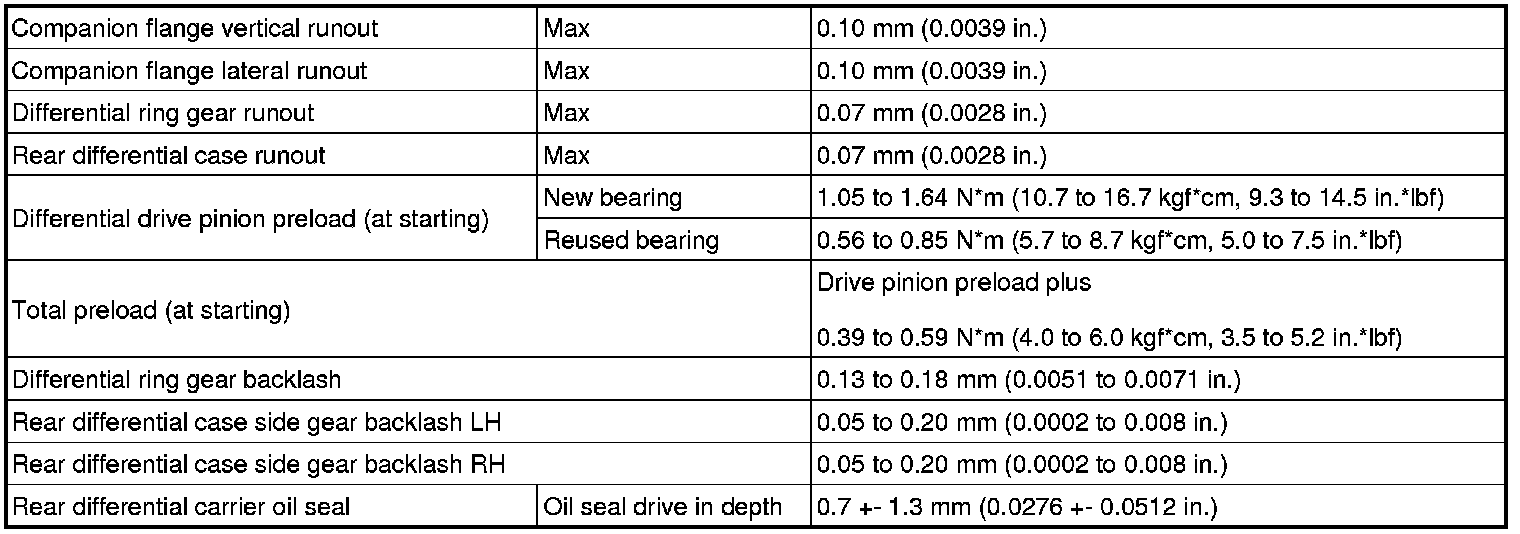 | Companion flange vertical runout | Max | 0.10 mm (0.0039 in.) |
|---|---|---|
| Companion flange lateral runout | Max | 0.10 mm (0.0039 in.) |
| Differential ring gear runout | Max | 0.07 mm (0.0028 in.) |
| Rear differential case runout | Max | 0.07 mm (0.0028 in.) |
| Differential drive pinion preload (at starting) | New bearing | 1.05 to 1.64 N*m (10.7 to 16.7 kgf*cm, 9.3 to 14.5 in.*lbf) |
| | Reused bearing | 0.56 to 0.85 N*m (5.7 to 8.7 kgf*cm, 5.0 to 7.5 in.*lbf) |
| Total preload (at starting) | | Drive pinion preload plus 0.39 to 0.59 N*m (4.0 to 6.0 kgf*cm, 3.5 to 5.2 in.*lbf) |
| Differential ring gear backlash | | 0.13 to 0.18 mm (0.0051 to 0.0071 in.) |
| Rear differential case side gear backlash LH | | 0.05 to 0.20 mm (0.0002 to 0.008 in.) |
| Rear differential case side gear backlash RH | | 0.05 to 0.20 mm (0.0002 to 0.008 in.) |
| Rear differential carrier oil seal | Oil seal drive in depth | 0.7 +- 1.3 mm (0.0276 +- 0.0512 in.) |